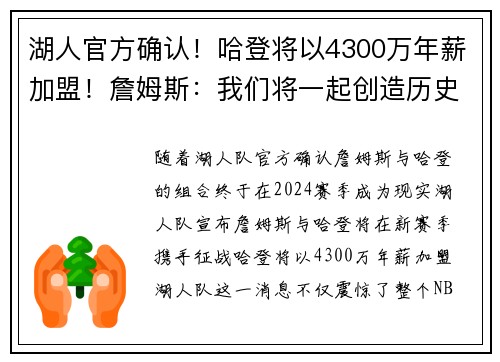 湖人官方确认！哈登将以4300万年薪加盟！詹姆斯：我们将一起创造历史

随着湖人队官方确认詹姆斯与哈登的组合终于在2024赛季成为现实湖人队宣布詹姆斯与哈登将在新赛季携手征战哈登将以4300万年薪加盟湖人队这一消息不仅震惊了整个NB